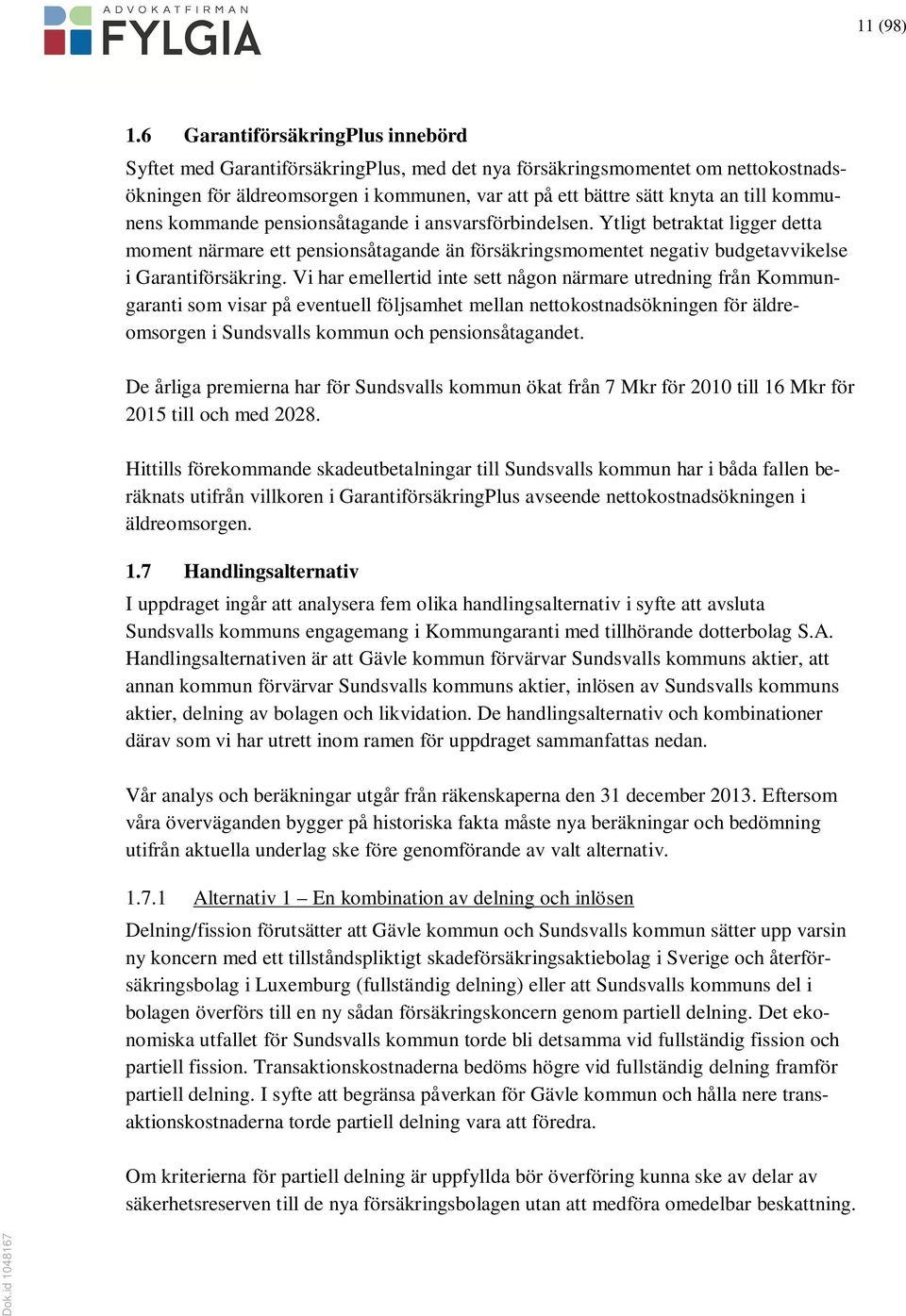 ADVOKATFIRMAN
FYLGIA

11 (98)

1.6 GarantiförsäkringPlus innebörd

Syftet med GarantiförsäkringPlus, med det nya försäkringsmomentet om nettokostnadsökningen för äldreomsorgen i kommunen, var att på ett bättre sätt knyta an till kommunens kommande pensionsåtagande i ansvarsförbindelsen. Ytligt betraktat ligger detta moment närmare ett pensionsåtagande än försäkringsmomentet negativ budgetavvikelse i Garantiförsäkring. Vi har emellertid inte sett någon närmare utredning från Kommungaranti som visar på eventuell följsamhet mellan nettokostnadsökningen för äldreomsorgen i Sundsvalls kommun och pensionsåtagandet.

De årliga premierna har för Sundsvalls kommun ökat från 7 Mkr för 2010 till 16 Mkr för 2015 till och med 2028.

Hittills förekommande skadeutbetalningar till Sundsvalls kommun har i båda fallen beräknats utifrån villkoren i GarantiförsäkringPlus avseende nettokostnadsökningen i äldreomsorgen.

1.7 Handlingsalternativ

I uppdraget ingår att analysera fem olika handlingsalternativ i syfte att avsluta Sundsvalls kommuns engagemang i Kommungaranti med tillhörande dotterbolag S.A. Handlingsalternativen är att Gävle kommun förvärvar Sundsvalls kommuns aktier, att annan kommun förvärvar Sundsvalls kommuns aktier, inlösen av Sundsvalls kommuns aktier, delning av bolagen och likvidation. De handlingsalternativ och kombinationer därav som vi har utrett inom ramen för uppdraget sammanfattas nedan.

Vår analys och beräkningar utgår från räkenskaperna den 31 december 2013. Eftersom våra överväganden bygger på historiska fakta måste nya beräkningar och bedömning utifrån aktuella underlag ske före genomförande av valt alternativ.

1.7.1 Alternativ 1 – En kombination av delning och inlösen

Delning/fission förutsätter att Gävle kommun och Sundsvalls kommun sätter upp varsin ny koncern med ett tillståndspliktigt skadeförsäkringsaktiebolag i Sverige och återförsäkringsbolag i Luxemburg (fullständig delning) eller att Sundsvalls kommuns del i bolagen överförs till en ny sådan försäkringskoncern genom partiell delning. Det ekonomiska utfallet för Sundsvalls kommun torde bli detsamma vid fullständig fission och partiell fission. Transaktionskostnaderna bedöms högre vid fullständig delning framför partiell delning. I syfte att begränsa påverkan för Gävle kommun och hålla nere transaktionskostnaderna torde partiell delning vara att föredra.

Om kriterierna för partiell delning är uppfyllda bör överföring kunna ske av delar av säkerhetsreserven till de nya försäkringsbolagen utan att medföra omedelbar beskattning.

Dok.id 1048167